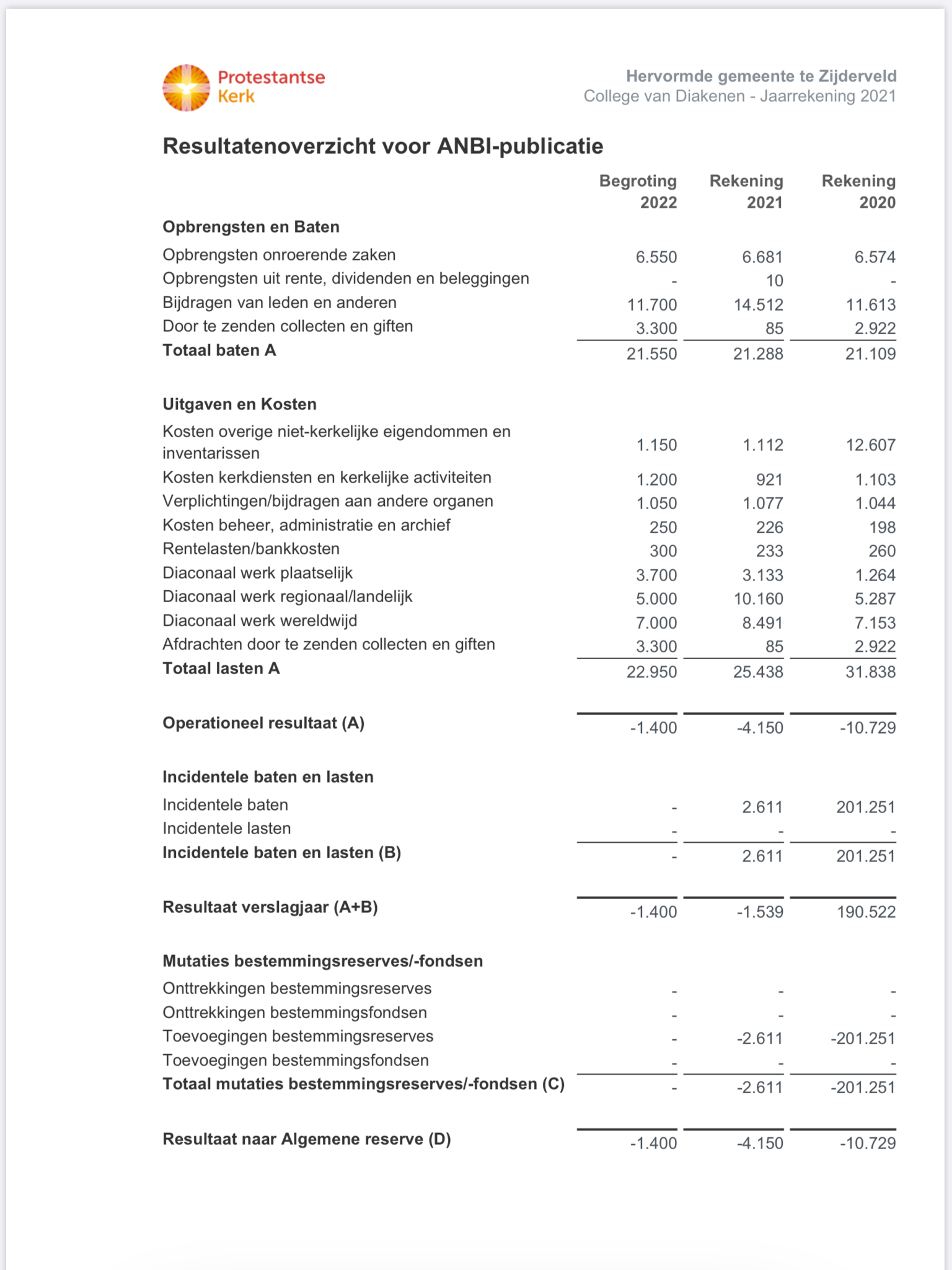 Protestantse Kerk

Hervormde gemeente te Zijderveld
College van Diakenen - Jaarrekening 2021

Resultatenoverzicht voor ANBI-publicatie

|  | Begroting 2022 | Rekening 2021 | Rekening 2020 |
|---|---|---|---|
| Opbrengsten en Baten |  |  |  |
| Opbrengsten onroerende zaken | 6.550 | 6.681 | 6.574 |
| Opbrengsten uit rente, dividenden en beleggingen | - | 10 | - |
| Bijdragen van leden en anderen | 11.700 | 14.512 | 11.613 |
| Door te zenden collecten en giften | 3.300 | 85 | 2.922 |
| Totaal baten A | 21.550 | 21.288 | 21.109 |
| Uitgaven en Kosten |  |  |  |
| Kosten overige niet-kerkelijke eigendommen en inventarissen | 1.150 | 1.112 | 12.607 |
| Kosten kerkdiensten en kerkelijke activiteiten | 1.200 | 921 | 1.103 |
| Verplichtingen/bijdragen aan andere organen | 1.050 | 1.077 | 1.044 |
| Kosten beheer, administratie en archief | 250 | 226 | 198 |
| Rentelasten/bankkosten | 300 | 233 | 260 |
| Diaconaal werk plaatselijk | 3.700 | 3.133 | 1.264 |
| Diaconaal werk regionaal/landelijk | 5.000 | 10.160 | 5.287 |
| Diaconaal werk wereldwijd | 7.000 | 8.491 | 7.153 |
| Afdrachten door te zenden collecten en giften | 3.300 | 85 | 2.922 |
| Totaal lasten A | 22.950 | 25.438 | 31.838 |
| Operationeel resultaat (A) | -1.400 | -4.150 | -10.729 |
| Incidentele baten en lasten |  |  |  |
| Incidentele baten | - | 2.611 | 201.251 |
| Incidentele lasten | - | - | - |
| Incidentele baten en lasten (B) | - | 2.611 | 201.251 |
| Resultaat verslagjaar (A+B) | -1.400 | -1.539 | 190.522 |
| Mutaties bestemmingsreserves/-fondsen |  |  |  |
| Onttrekkingen bestemmingsreserves | - | - | - |
| Onttrekkingen bestemmingsfondsen | - | - | - |
| Toevoegingen bestemmingsreserves | - | -2.611 | -201.251 |
| Toevoegingen bestemmingsfondsen | - | - | - |
| Totaal mutaties bestemmingsreserves/-fondsen (C) | - | -2.611 | -201.251 |
| Resultaat naar Algemene reserve (D) | -1.400 | -4.150 | -10.729 |